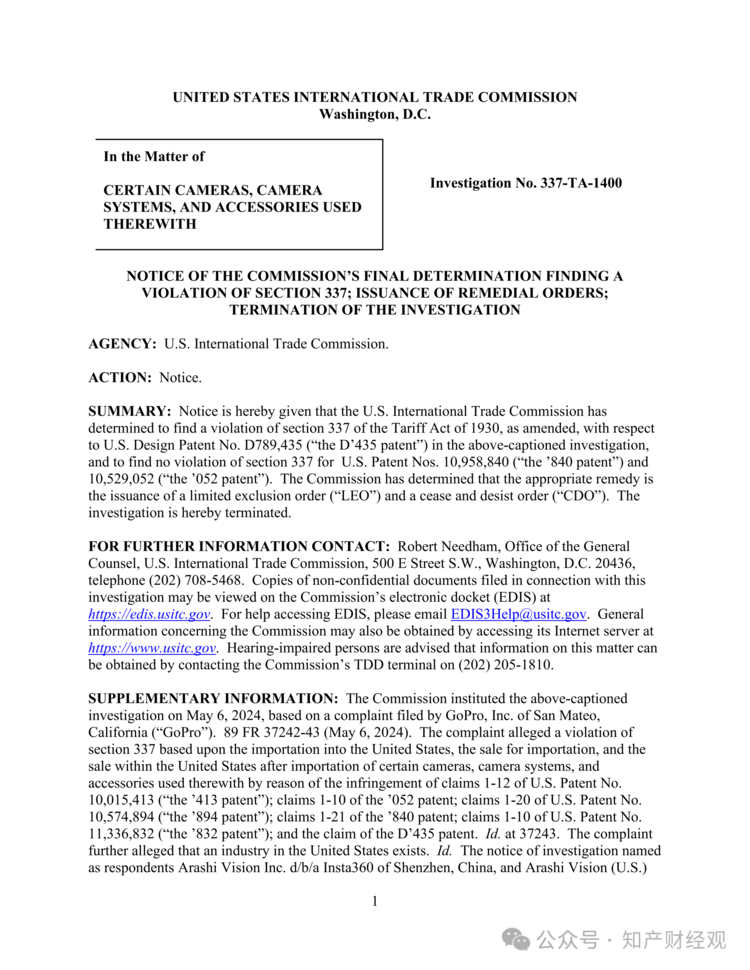 UNITED STATES INTERNATIONAL TRADE COMMISSION
Washington, D.C.

In the Matter of

CERTAIN CAMERAS, CAMERA SYSTEMS, AND ACCESSORIES USED THEREWITH

Investigation No. 337-TA-1400

NOTICE OF THE COMMISSION'S FINAL DETERMINATION FINDING A VIOLATION OF SECTION 337; ISSUANCE OF REMEDIAL ORDERS; TERMINATION OF THE INVESTIGATION

AGENCY: U.S. International Trade Commission.

ACTION: Notice.

SUMMARY: Notice is hereby given that the U.S. International Trade Commission has determined to find a violation of section 337 of the Tariff Act of 1930, as amended, with respect to U.S. Design Patent No. D789,435 ("the D'435 patent") in the above-captioned investigation, and to find no violation of section 337 for U.S. Patent Nos. 10,958,840 ("the '840 patent") and 10,529,052 ("the '052 patent"). The Commission has determined that the appropriate remedy is the issuance of a limited exclusion order ("LEO") and a cease and desist order ("CDO"). The investigation is hereby terminated.

FOR FURTHER INFORMATION CONTACT: Robert Needham, Office of the General Counsel, U.S. International Trade Commission, 500 E Street S.W., Washington, D.C. 20436, telephone (202) 708-5468. Copies of non-confidential documents filed in connection with this investigation may be viewed on the Commission's electronic docket (EDIS) at https://edis.usitc.gov. For help accessing EDIS, please email EDIS3Help@usitc.gov. General information concerning the Commission may also be obtained by accessing its Internet server at https://www.usitc.gov. Hearing-impaired persons are advised that information on this matter can be obtained by contacting the Commission's TDD terminal on (202) 205-1810.

SUPPLEMENTARY INFORMATION: The Commission instituted the above-captioned investigation on May 6, 2024, based on a complaint filed by GoPro, Inc. of San Mateo, California ("GoPro"). 89 FR 37242-43 (May 6, 2024). The complaint alleged a violation of section 337 based upon the importation into the United States, the sale for importation, and the sale within the United States after importation of certain cameras, camera systems, and accessories used therewith by reason of the infringement of claims 1-12 of U.S. Patent No. 10,015,413 ("the '413 patent"); claims 1-10 of the '052 patent; claims 1-20 of U.S. Patent No. 10,574,894 ("the '894 patent"); claims 1-21 of the '840 patent; claims 1-10 of U.S. Patent No. 11,336,832 ("the '832 patent"); and the claim of the D'435 patent. Id. at 37243. The complaint further alleged that an industry in the United States exists. Id. The notice of investigation named as respondents Arashi Vision Inc. d/b/a Insta360 of Shenzhen, China, and Arashi Vision (U.S.)

1

公众号 · 知产财经观